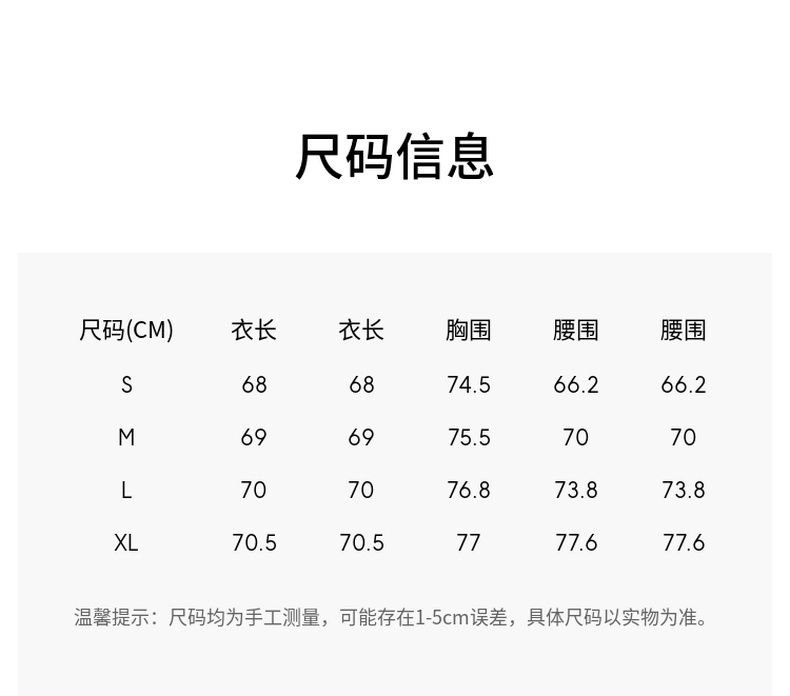 尺码信息

| 尺码(CM) | 衣长 | 衣长 | 胸围 | 腰围 | 腰围 |
|---|---|---|---|---|---|
| S | 68 | 68 | 74.5 | 66.2 | 66.2 |
| M | 69 | 69 | 75.5 | 70 | 70 |
| L | 70 | 70 | 76.8 | 73.8 | 73.8 |
| XL | 70.5 | 70.5 | 77 | 77.6 | 77.6 |

温馨提示：尺码均为手工测量，可能存在1-5cm误差，具体尺码以实物为准。